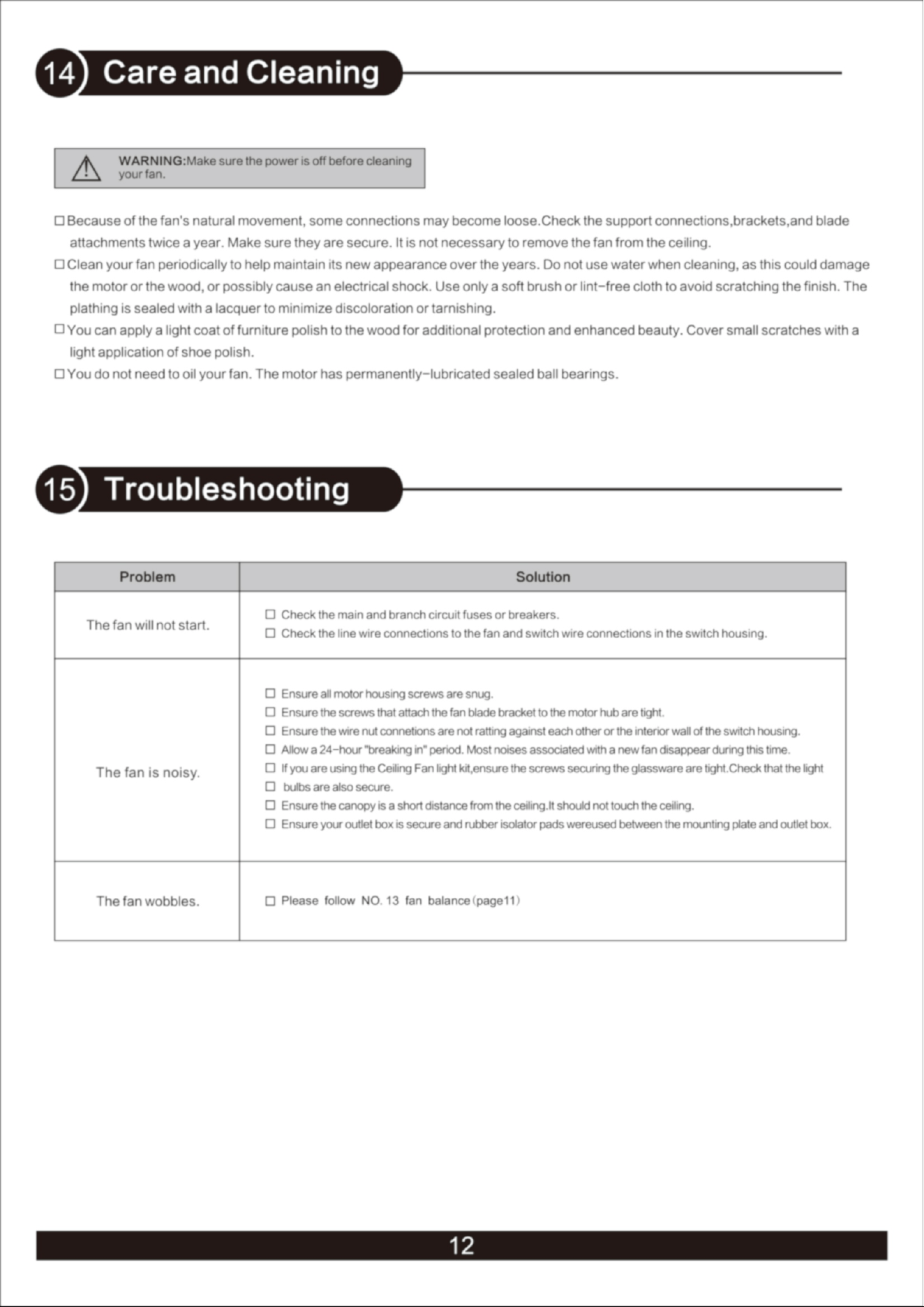 14 Care and Cleaning

WARNING:Make sure the power is off before cleaning your fan.

☐ Because of the fan's natural movement, some connections may become loose.Check the support connections,brackets,and blade attachments twice a year. Make sure they are secure. It is not necessary to remove the fan from the ceiling.
☐ Clean your fan periodically to help maintain its new appearance over the years. Do not use water when cleaning, as this could damage the motor or the wood, or possibly cause an electrical shock. Use only a soft brush or lint-free cloth to avoid scratching the finish. The plathing is sealed with a lacquer to minimize discoloration or tarnishing.
☐ You can apply a light coat of furniture polish to the wood for additional protection and enhanced beauty. Cover small scratches with a light application of shoe polish.
☐ You do not need to oil your fan. The motor has permanently-lubricated sealed ball bearings.

15 Troubleshooting

| Problem | Solution |
|---|---|
| The fan will not start. | ☐ Check the main and branch circuit fuses or breakers. ☐ Check the line wire connections to the fan and switch wire connections in the switch housing. |
| The fan is noisy. | ☐ Ensure all motor housing screws are snug. ☐ Ensure the screws that attach the fan blade bracket to the motor hub are tight. ☐ Ensure the wire nut connetions are not ratting against each other or the interior wall of the switch housing. ☐ Allow a 24-hour "breaking in" period. Most noises associated with a new fan disappear during this time. ☐ If you are using the Ceiling Fan light kit,ensure the screws securing the glassware are tight.Check that the light ☐ bulbs are also secure. ☐ Ensure the canopy is a short distance from the ceiling.It should not touch the ceiling. ☐ Ensure your outlet box is secure and rubber isolator pads wereused between the mounting plate and outlet box. |
| The fan wobbles. | ☐ Please follow NO. 13 fan balance(page11) |

12